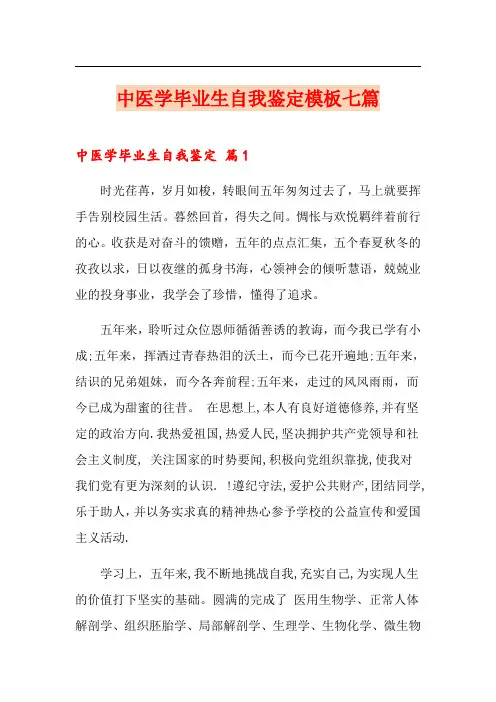 中医学毕业生自我鉴定模板七篇

中医学毕业生自我鉴定 篇1

时光荏苒，岁月如梭，转眼间五年匆匆过去了，马上就要挥手告别校园生活。蓦然回首，得失之间。惆怅与欢悦羁绊着前行的心。收获是对奋斗的馈赠，五年的点点汇集，五个春夏秋冬的孜孜以求，日以夜继的孤身书海，心领神会的倾听慧语，兢兢业业的投身事业，我学会了珍惜，懂得了追求。

五年来，聆听过众位恩师循循善诱的教诲，而今我已学有小成;五年来，挥洒过青春热泪的沃土，而今已花开遍地;五年来，结识的兄弟姐妹，而今各奔前程;五年来，走过的风风雨雨，而今已成为甜蜜的往昔。 在思想上,本人有良好道德修养,并有坚定的政治方向.我热爱祖国,热爱人民,坚决拥护共产党领导和社会主义制度, 关注国家的时势要闻,积极向党组织靠拢,使我对我们党有更为深刻的认识. !遵纪守法,爱护公共财产,团结同学,乐于助人,并以务实求真的精神热心参予学校的公益宣传和爱国主义活动.

学习上，五年来,我不断地挑战自我,充实自己,为实现人生的价值打下坚实的基础。圆满的完成了 医用生物学、正常人体解剖学、组织胚胎学、局部解剖学、生理学、生物化学、微生物